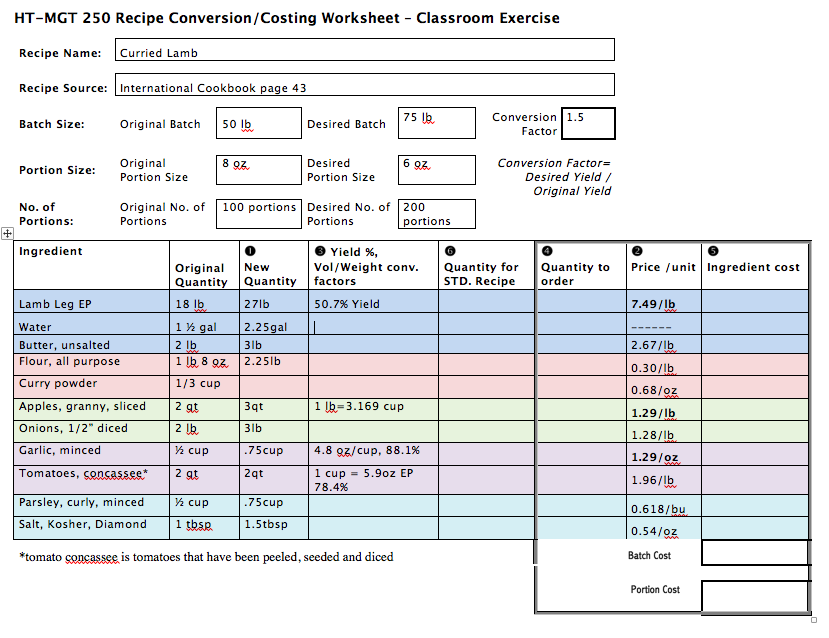 HT-MGT 250 Recipe Conversion/Costing Worksheet – Classroom Exercise

Recipe Name: Curried Lamb

Recipe Source: International Cookbook page 43

Batch Size: Original Batch 50 lb Desired Batch 75 lb Conversion Factor 1.5

Portion Size: Original Portion Size 8 oz Desired Portion Size 6 oz

Conversion Factor= Desired Yield / Original Yield

No. of Portions: Original No. of Portions 100 portions Desired No. of Portions 200 portions

| Ingredient | Original Quantity | ❶ New Quantity | ❸ Yield %, Vol/Weight conv. factors | ❻ Quantity for STD. Recipe | ❹ Quantity to order | ❷ Price /unit | ❺ Ingredient cost |
|---|---|---|---|---|---|---|---|
| Lamb Leg EP | 18 lb | 27lb | 50.7% Yield | | | 7.49/lb | |
| Water | 1 ½ gal | 2.25gal | | | | ------ | |
| Butter, unsalted | 2 lb | 3lb | | | | 2.67/lb | |
| Flour, all purpose | 1 lb 8 oz | 2.25lb | | | | 0.30/lb | |
| Curry powder | 1/3 cup | | | | | 0.68/oz | |
| Apples, granny, sliced | 2 qt | 3qt | 1 lb=3.169 cup | | | 1.29/lb | |
| Onions, 1/2" diced | 2 lb | 3lb | | | | 1.28/lb | |
| Garlic, minced | ½ cup | .75cup | 4.8 oz/cup, 88.1% | | | 1.29/oz | |
| Tomatoes, concassee* | 2 qt | 2qt | 1 cup = 5.9oz EP 78.4% | | | 1.96/lb | |
| Parsley, curly, minced | ½ cup | .75cup | | | | 0.618/bu | |
| Salt, Kosher, Diamond | 1 tbsp | 1.5tbsp | | | | 0.54/oz | |

*tomato concassee is tomatoes that have been peeled, seeded and diced

Batch Cost

Portion Cost